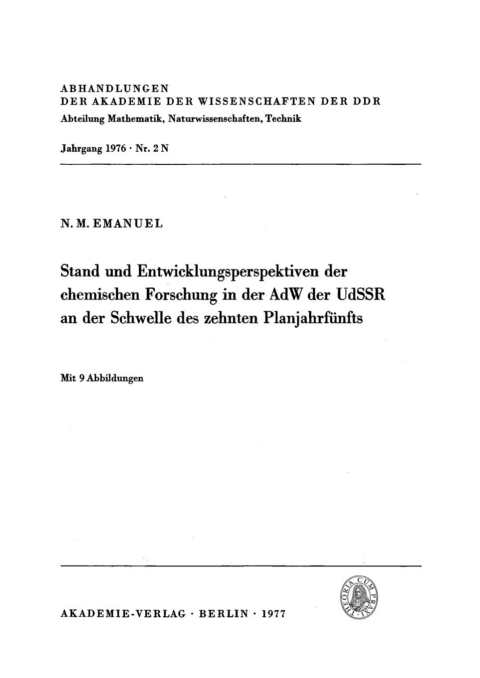 ABHANDLUNGEN
DER AKADEMIE DER WISSENSCHAFTEN DER DDR
Abteilung Mathematik, Naturwissenschaften, Technik

Jahrgang 1976 · Nr. 2 N

N. M. EMANUEL

Stand und Entwicklungsperspektiven der chemischen Forschung in der AdW der UdSSR an der Schwelle des zehnten Planjahrfünfts

Mit 9 Abbildungen

THEORIA CUM PRAXI

AKADEMIE-VERLAG · BERLIN · 1977